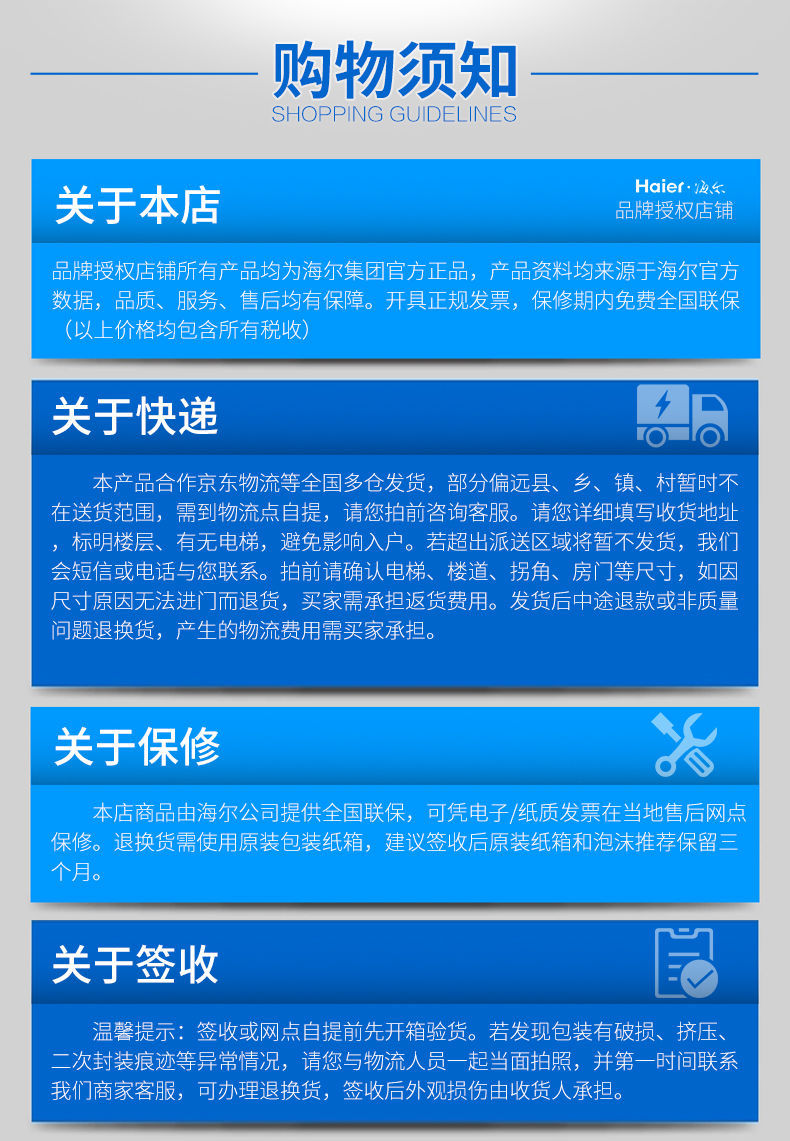 购物须知
SHOPPING GUIDELINES

关于本店

Haier·海尔
品牌授权店铺

品牌授权店铺所有产品均为海尔集团官方正品，产品资料均来源于海尔官方数据，品质、服务、售后均有保障。开具正规发票，保修期内免费全国联保（以上价格均包含所有税收）

关于快递

本产品合作京东物流等全国多仓发货，部分偏远县、乡、镇、村暂时不在送货范围，需到物流点自提，请您拍前咨询客服。请您详细填写收货地址，标明楼层、有无电梯，避免影响入户。若超出派送区域将暂不发货，我们会短信或电话与您联系。拍前请确认电梯、楼道、拐角、房门等尺寸，如因尺寸原因无法进门而退货，买家需承担返货费用。发货后中途退款或非质量问题退换货，产生的物流费用需买家承担。

关于保修

本店商品由海尔公司提供全国联保，可凭电子/纸质发票在当地售后网点保修。退换货需使用原装包装纸箱，建议签收后原装纸箱和泡沫推荐保留三个月。

关于签收

温馨提示：签收或网点自提前先开箱验货。若发现包装有破损、挤压、二次封装痕迹等异常情况，请您与物流人员一起当面拍照，并第一时间联系我们商家客服，可办理退换货，签收后外观损伤由收货人承担。